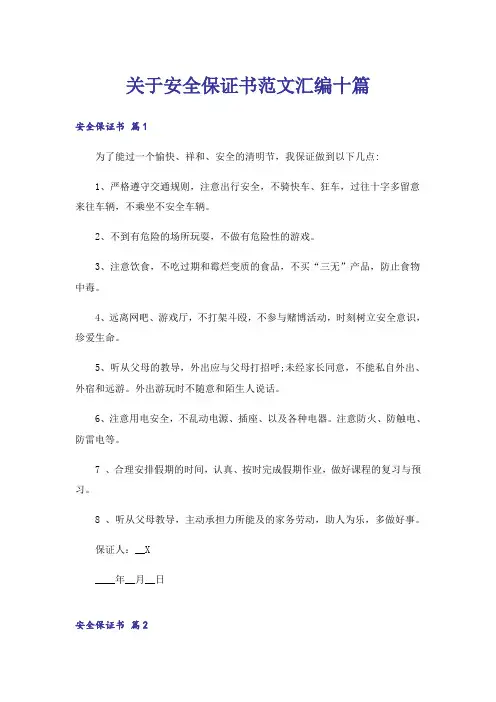 关于安全保证书范文汇编十篇

安全保证书 篇1

为了能过一个愉快、祥和、安全的清明节，我保证做到以下几点：

1、严格遵守交通规则，注意出行安全，不骑快车、狂车，过往十字多留意来往车辆，不乘坐不安全车辆。

2、不到有危险的场所玩耍，不做有危险性的游戏。

3、注意饮食，不吃过期和霉烂变质的食品，不买“三无”产品，防止食物中毒。

4、远离网吧、游戏厅，不打架斗殴，不参与赌博活动，时刻树立安全意识，珍爱生命。

5、听从父母的教导，外出应与父母打招呼;未经家长同意，不能私自外出、外宿和远游。外出游玩时不随意和陌生人说话。

6、注意用电安全，不乱动电源、插座、以及各种电器。注意防火、防触电、防雷电等。

7 、合理安排假期的时间，认真、按时完成假期作业，做好课程的复习与预习。

8 、听从父母教导，主动承担力所能及的家务劳动，助人为乐，多做好事。

保证人：__X

____年__月__日

安全保证书 篇2